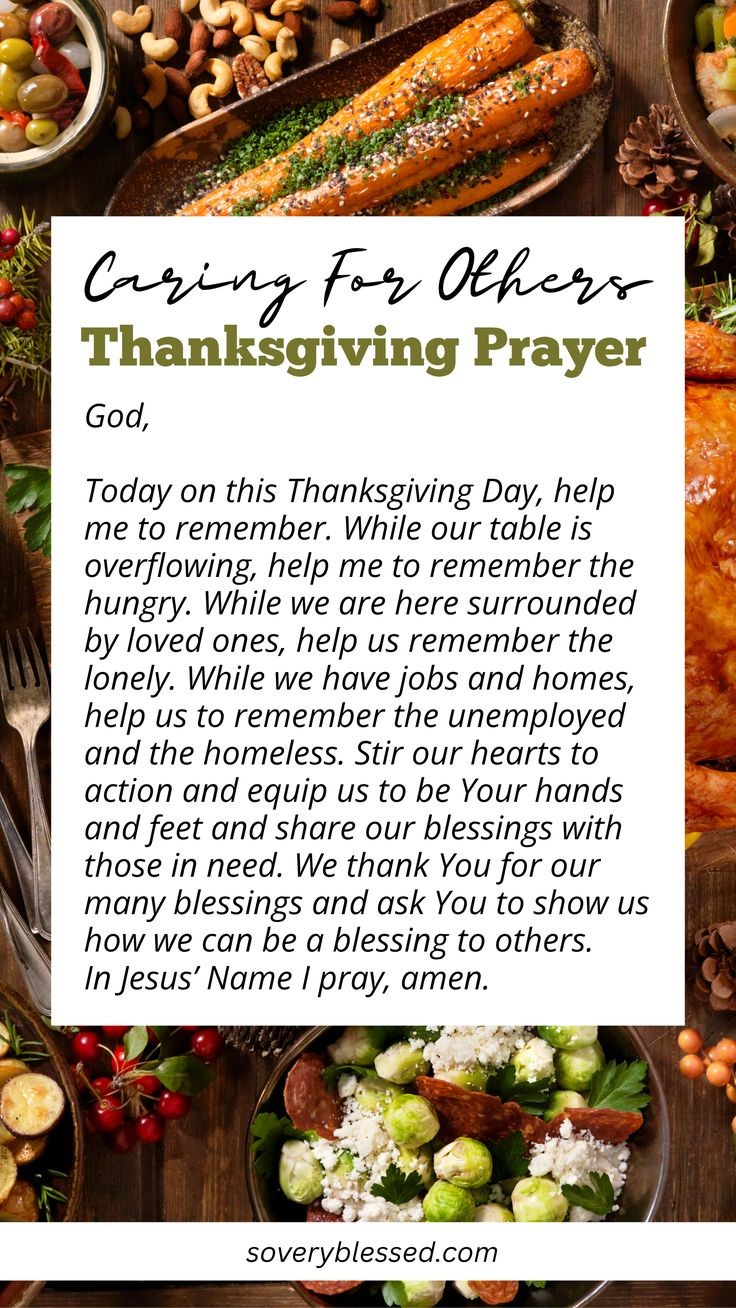 Caring For Others
Thanksgiving Prayer

God,

Today on this Thanksgiving Day, help me to remember. While our table is overflowing, help me to remember the hungry. While we are here surrounded by loved ones, help us remember the lonely. While we have jobs and homes, help us to remember the unemployed and the homeless. Stir our hearts to action and equip us to be Your hands and feet and share our blessings with those in need. We thank You for our many blessings and ask You to show us how we can be a blessing to others. In Jesus' Name I pray, amen.

soveryblessed.com